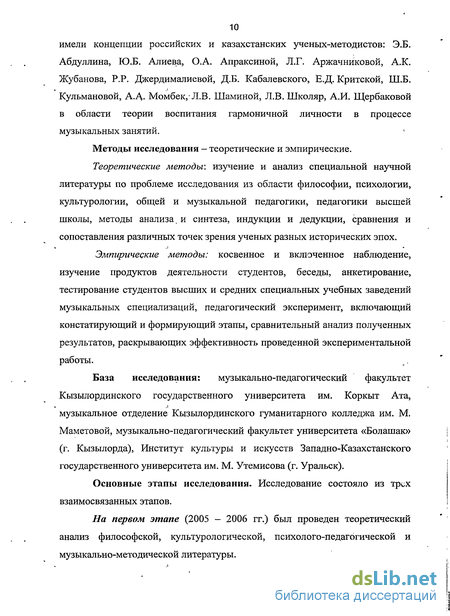 10

имели концепции российских и казахстанских ученых-методистов: Э.Б. Абдуллина, Ю.Б. Алиева, О.А. Апраксиной, Л.Г. Аржачниковой, А.К. Жубанова, Р.Р. Джердималиевой, Д.Б. Кабалевского, Е.Д. Критской, Ш.Б. Кульмановой, А.А. Момбек, Л.В. Шаминой, Л.В. Школяр, А.И. Щербаковой в области теории воспитания гармоничной личности в процессе музыкальных занятий.

Методы исследования – теоретические и эмпирические.

Теоретические методы: изучение и анализ специальной научной литературы по проблеме исследования из области философии, психологии, культурологии, общей и музыкальной педагогики, педагогики высшей школы, методы анализа и синтеза, индукции и дедукции, сравнения и сопоставления различных точек зрения ученых разных исторических эпох.

Эмпирические методы: косвенное и включенное наблюдение, изучение продуктов деятельности студентов, беседы, анкетирование, тестирование студентов высших и средних специальных учебных заведений музыкальных специализаций, педагогический эксперимент, включающий констатирующий и формирующий этапы, сравнительный анализ полученных результатов, раскрывающих эффективность проведенной экспериментальной работы.

База исследования: музыкально-педагогический факультет Кызылординского государственного университета им. Коркыт Ата, музыкальное отделение Кызылординского гуманитарного колледжа им. М. Маметовой, музыкально-педагогический факультет университета «Болашак» (г. Кызылорда), Институт культуры и искусств Западно-Казахстанского государственного университета им. М. Утемисова (г. Уральск).

Основные этапы исследования. Исследование состояло из трех взаимосвязанных этапов.

На первом этапе (2005 – 2006 гг.) был проведен теоретический анализ философской, культурологической, психолого-педагогической и музыкально-методической литературы.

dsLib.net
библиотека диссертаций